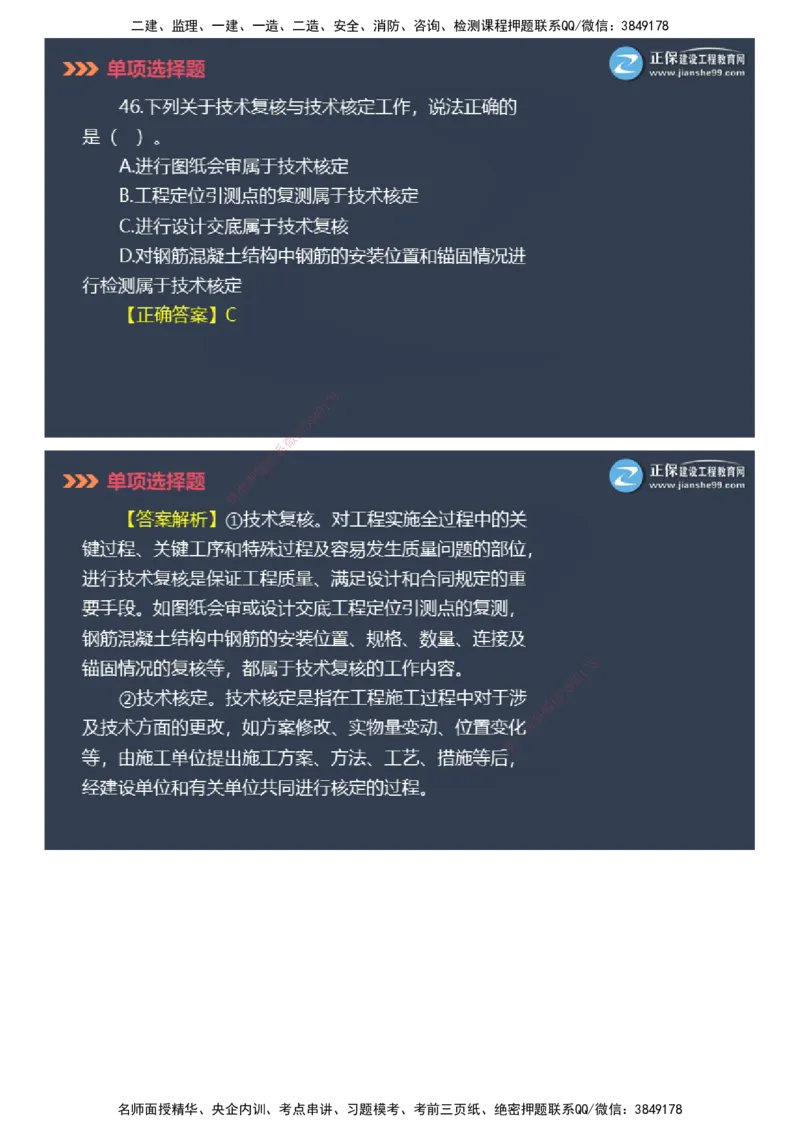 二建、监理、一建、一造、二造、安全、消防、咨询、检测课程押题联系QQ/微信：3849178

单项选择题

正保建设工程教育网
www.jianshe99.com

46.下列关于技术复核与技术核定工作，说法正确的是（ ）。

A.进行图纸会审属于技术核定

B.工程定位引测点的复测属于技术核定

C.进行设计交底属于技术复核

D.对钢筋混凝土结构中钢筋的安装位置和锚固情况进行检测属于技术核定

【正确答案】C

单项选择题

正保建设工程教育网
www.jianshe99.com

【答案解析】①技术复核。对工程实施全过程中的关键过程、关键工序和特殊过程及容易发生质量问题的部位，进行技术复核是保证工程质量、满足设计和合同规定的重要手段。如图纸会审或设计交底工程定位引测点的复测，钢筋混凝土结构中钢筋的安装位置、规格、数量、连接及锚固情况的复核等，都属于技术复核的工作内容。

②技术核定。技术核定是指在工程施工过程中对于涉及技术方面的更改，如方案修改、实物量变动、位置变化等，由施工单位提出施工方案、方法、工艺、措施等后，经建设单位和有关单位共同进行核定的过程。

名师面授精华、央企内训、考点串讲、习题模考、考前三页纸、绝密押题联系QQ/微信：3849178